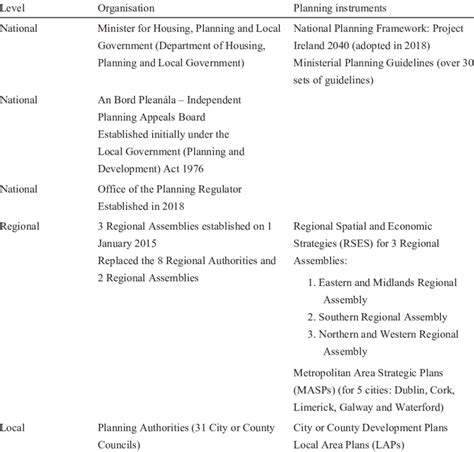 | Level | Organisation | Planning instruments |
|---|---|---|
| National | Minister for Housing, Planning and Local Government (Department of Housing, Planning and Local Government) | National Planning Framework: Project Ireland 2040 (adopted in 2018) Ministerial Planning Guidelines (over 30 sets of guidelines) |
| National | An Bord Pleanála – Independent Planning Appeals Board Established initially under the Local Government (Planning and Development) Act 1976 | |
| National | Office of the Planning Regulator Established in 2018 | |
| Regional | 3 Regional Assemblies established on 1 January 2015 Replaced the 8 Regional Authorities and 2 Regional Assemblies | Regional Spatial and Economic Strategies (RSES) for 3 Regional Assemblies: 1. Eastern and Midlands Regional Assembly 2. Southern Regional Assembly 3. Northern and Western Regional Assembly Metropolitan Area Strategic Plans (MASPs) (for 5 cities: Dublin, Cork, Limerick, Galway and Waterford) |
| Local | Planning Authorities (31 City or County Councils) | City or County Development Plans Local Area Plans (LAPs) |